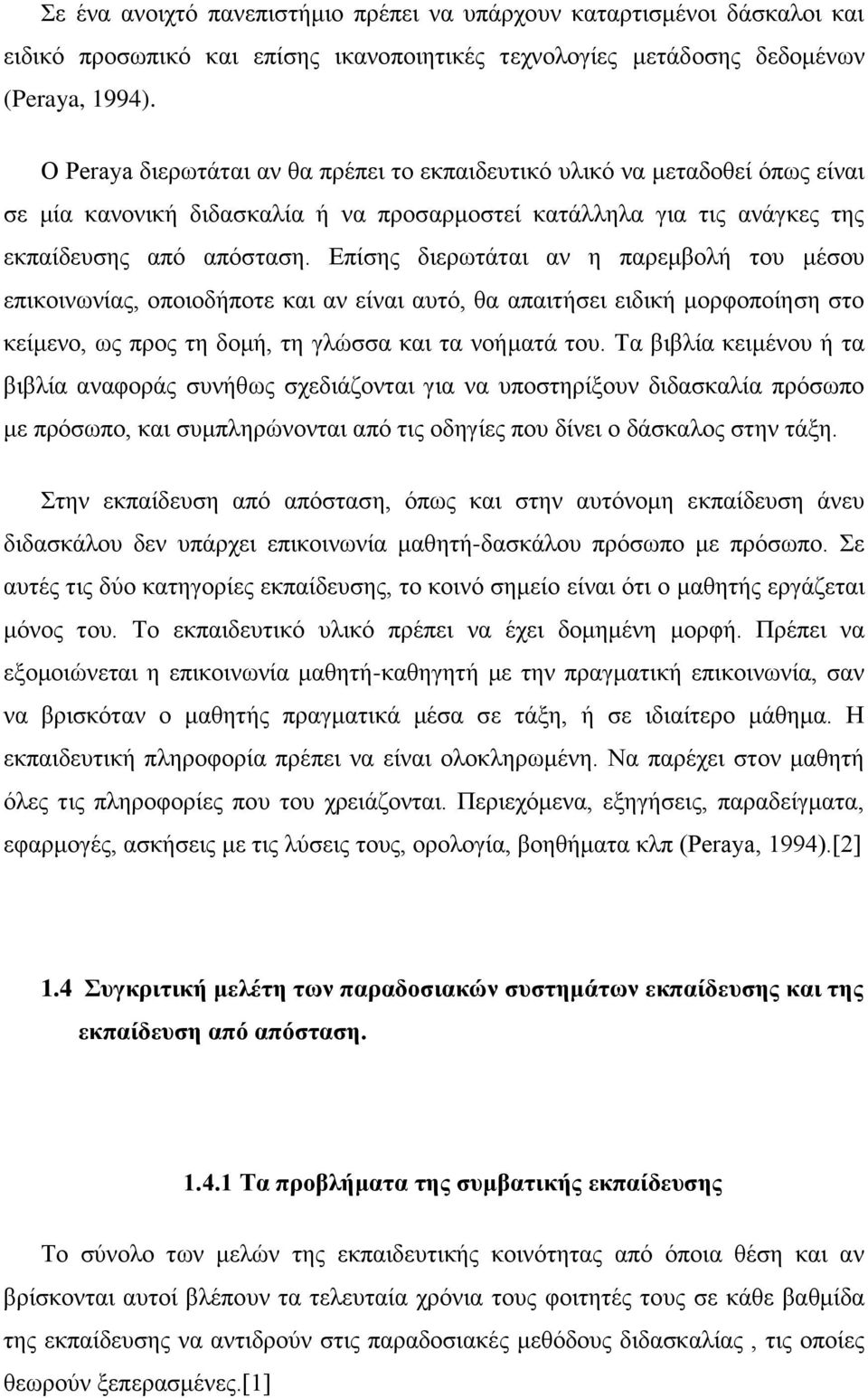 Σε ένα ανοιχτό πανεπιστήμιο πρέπει να υπάρχουν καταρτισμένοι δάσκαλοι και ειδικό προσωπικό και επίσης ικανοποιητικές τεχνολογίες μετάδοσης δεδομένων (Peraya, 1994).

Ο Peraya διερωτάται αν θα πρέπει το εκπαιδευτικό υλικό να μεταδοθεί όπως είναι σε μία κανονική διδασκαλία ή να προσαρμοστεί κατάλληλα για τις ανάγκες της εκπαίδευσης από απόσταση. Επίσης διερωτάται αν η παρεμβολή του μέσου επικοινωνίας, οποιοδήποτε και αν είναι αυτό, θα απαιτήσει ειδική μορφοποίηση στο κείμενο, ως προς τη δομή, τη γλώσσα και τα νοήματά του. Τα βιβλία κειμένου ή τα βιβλία αναφοράς συνήθως σχεδιάζονται για να υποστηρίξουν διδασκαλία πρόσωπο με πρόσωπο, και συμπληρώνονται από τις οδηγίες που δίνει ο δάσκαλος στην τάξη.

Στην εκπαίδευση από απόσταση, όπως και στην αυτόνομη εκπαίδευση άνευ διδασκάλου δεν υπάρχει επικοινωνία μαθητή-δασκάλου πρόσωπο με πρόσωπο. Σε αυτές τις δύο κατηγορίες εκπαίδευσης, το κοινό σημείο είναι ότι ο μαθητής εργάζεται μόνος του. Το εκπαιδευτικό υλικό πρέπει να έχει δομημένη μορφή. Πρέπει να εξομοιώνεται η επικοινωνία μαθητή-καθηγητή με την πραγματική επικοινωνία, σαν να βρισκόταν ο μαθητής πραγματικά μέσα σε τάξη, ή σε ιδιαίτερο μάθημα. Η εκπαιδευτική πληροφορία πρέπει να είναι ολοκληρωμένη. Να παρέχει στον μαθητή όλες τις πληροφορίες που του χρειάζονται. Περιεχόμενα, εξηγήσεις, παραδείγματα, εφαρμογές, ασκήσεις με τις λύσεις τους, ορολογία, βοηθήματα κλπ (Peraya, 1994).[2]

1.4 Συγκριτική μελέτη των παραδοσιακών συστημάτων εκπαίδευσης και της εκπαίδευση από απόσταση.

1.4.1 Τα προβλήματα της συμβατικής εκπαίδευσης

Το σύνολο των μελών της εκπαιδευτικής κοινότητας από όποια θέση και αν βρίσκονται αυτοί βλέπουν τα τελευταία χρόνια τους φοιτητές τους σε κάθε βαθμίδα της εκπαίδευσης να αντιδρούν στις παραδοσιακές μεθόδους διδασκαλίας , τις οποίες θεωρούν ξεπερασμένες.[1]